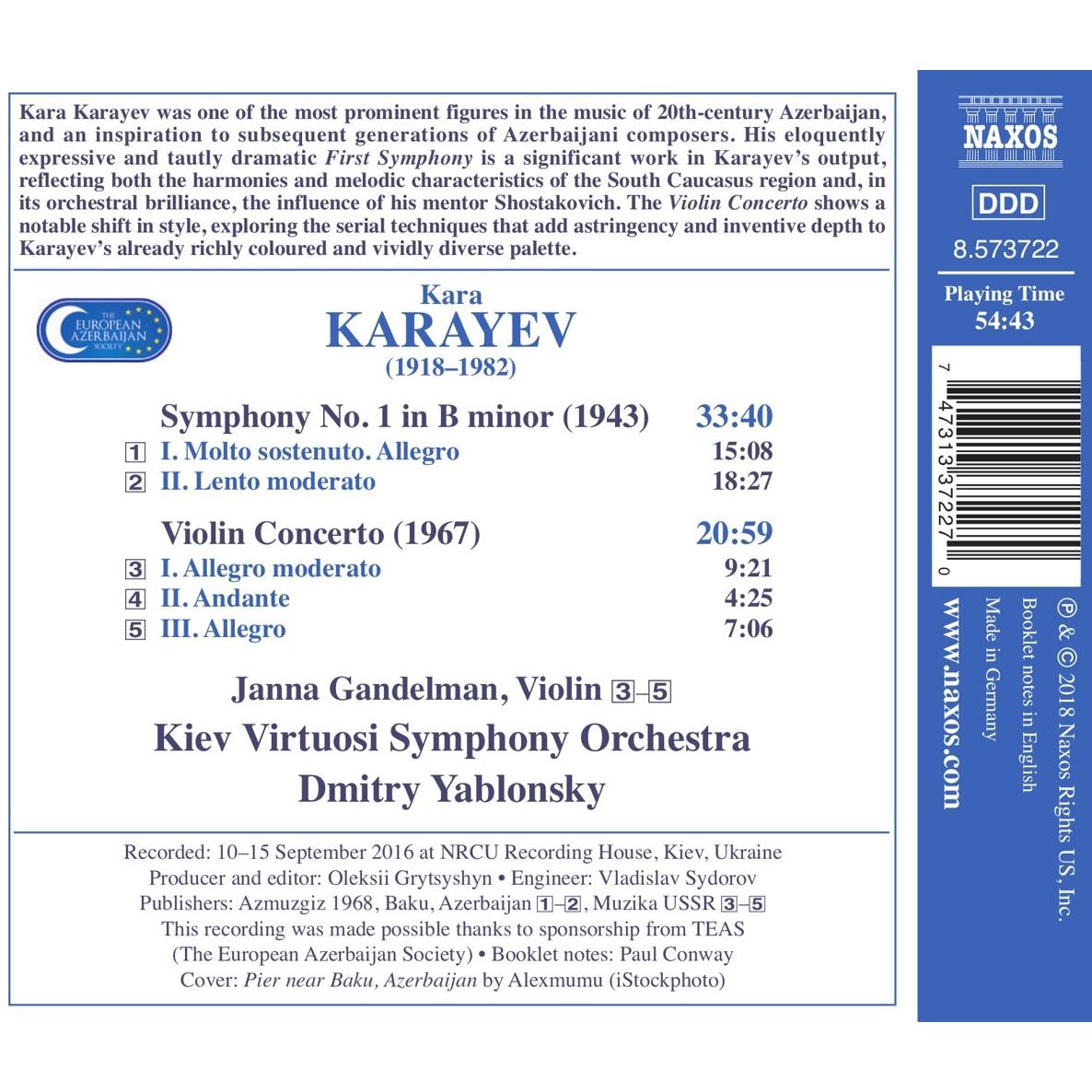 Kara Karayev was one of the most prominent figures in the music of 20th-century Azerbaijan, and an inspiration to subsequent generations of Azerbaijani composers. His eloquently expressive and tautly dramatic First Symphony is a significant work in Karayev's output, reflecting both the harmonies and melodic characteristics of the South Caucasus region and, in its orchestral brilliance, the influence of his mentor Shostakovich. The Violin Concerto shows a notable shift in style, exploring the serial techniques that add astringency and inventive depth to Karayev's already richly coloured and vividly diverse palette.

THE EUROPEAN AZERBAIJAN SOCIETY

Kara
KARAYEV
(1918–1982)

Symphony No. 1 in B minor (1943) 33:40
1 I. Molto sostenuto. Allegro 15:08
2 II. Lento moderato 18:27

Violin Concerto (1967) 20:59
3 I. Allegro moderato 9:21
4 II. Andante 4:25
5 III. Allegro 7:06

Janna Gandelman, Violin 3–5
Kiev Virtuosi Symphony Orchestra
Dmitry Yablonsky

Recorded: 10–15 September 2016 at NRCU Recording House, Kiev, Ukraine
Producer and editor: Oleksii Grytsyshyn • Engineer: Vladislav Sydorov
Publishers: Azmuzgiz 1968, Baku, Azerbaijan 1–2, Muzika USSR 3–5
This recording was made possible thanks to sponsorship from TEAS (The European Azerbaijan Society) • Booklet notes: Paul Conway
Cover: Pier near Baku, Azerbaijan by Alexmumu (iStockphoto)

NAXOS
DDD
8.573722
Playing Time
54:43

7 47313 37227 0

℗ & © 2018 Naxos Rights US, Inc.
Booklet notes in English
Made in Germany
www.naxos.com